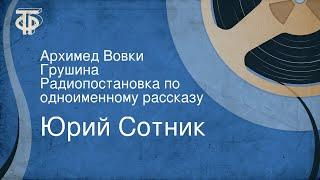 ТФ

Архимед Вовки Грушина
Радиопостановка по одноименному рассказу

Юрий Сотник